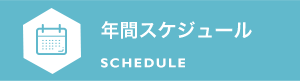 年間スケジュール

SCHEDULE